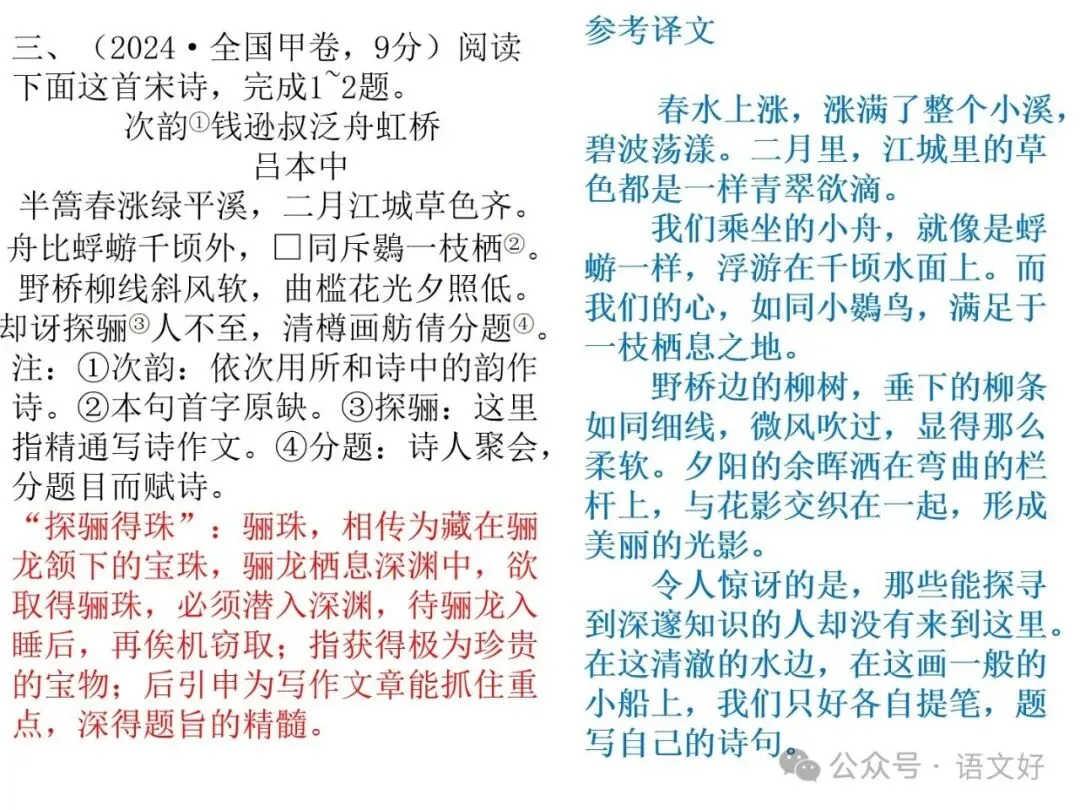 三、（2024·全国甲卷，9分）阅读下面这首宋诗，完成1~2题。

次韵①钱逊叔泛舟虹桥

吕本中

半篙春涨绿平溪，二月江城草色齐。
舟比蜉蝣千顷外，□同斥鷃一枝栖②。
野桥柳线斜风软，曲槛花光夕照低。
却讶探骊③人不至，清樽画舫倩分题④。

注：①次韵：依次用所和诗中的韵作诗。②本句首字原缺。③探骊：这里指精通写诗作文。④分题：诗人聚会，分题目而赋诗。

“探骊得珠”：骊珠，相传为藏在骊龙颔下的宝珠，骊龙栖息深渊中，欲取得骊珠，必须潜入深渊，待骊龙入睡后，再俟机窃取；指获得极为珍贵的宝物；后引申为写作文章能抓住重点，深得题旨的精髓。

参考译文

春水上涨，涨满了整个小溪，碧波荡漾。二月里，江城里的草色都是一样青翠欲滴。

我们乘坐的小舟，就像是蜉蝣一样，浮游在千顷水面上。而我们的心，如同小鷃鸟，满足于一枝栖息之地。

野桥边的柳树，垂下的柳条如同细线，微风吹过，显得那么柔软。夕阳的余晖洒在弯曲的栏杆上，与花影交织在一起，形成美丽的光影。

令人惊讶的是，那些能探寻到深邃知识的人却没有来到这里。在这清澈的水边，在这画一般的小船上，我们只好各自提笔，题写自己的诗句。

公众号 · 语文好